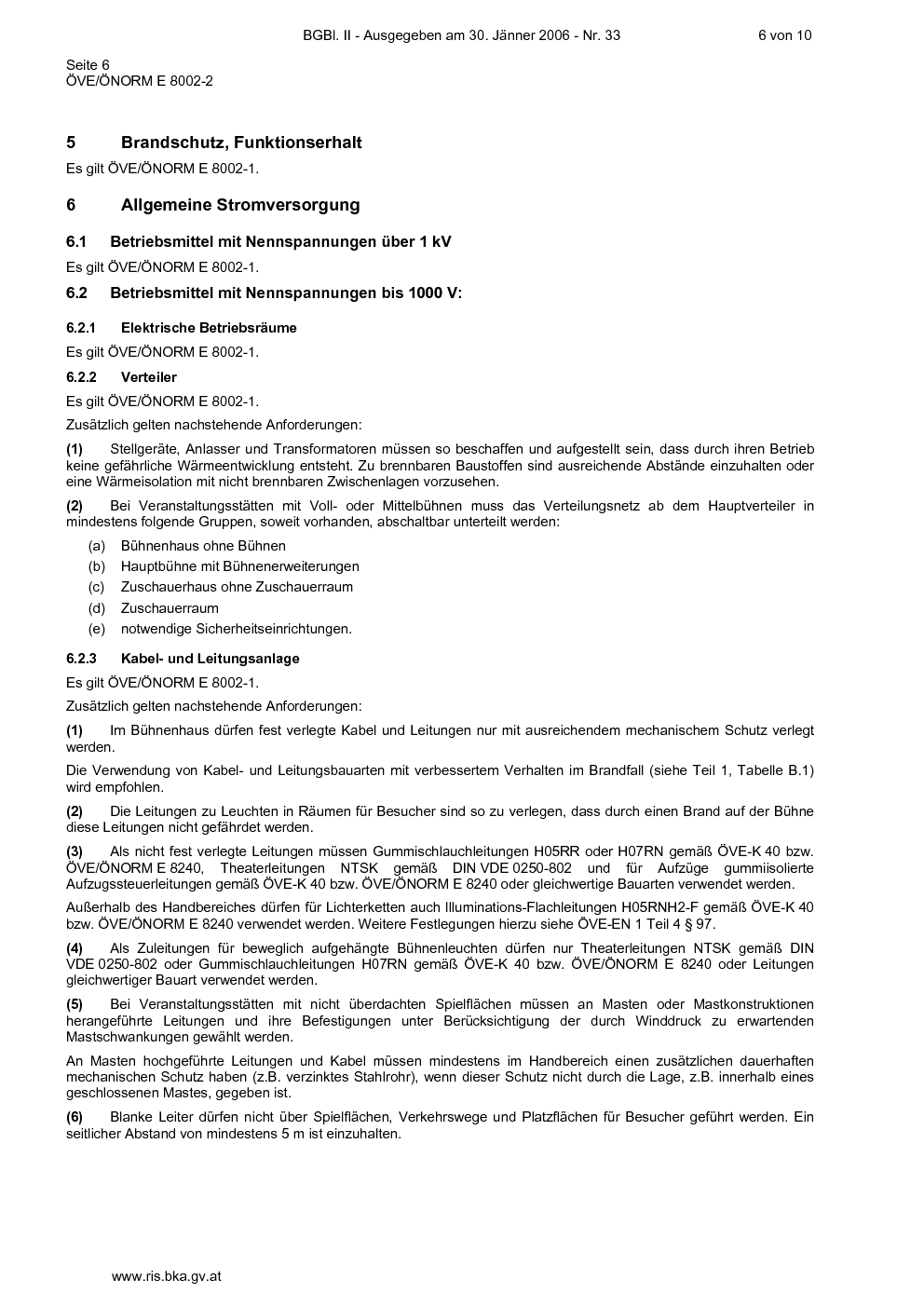 BGBl. II - Ausgegeben am 30. Jänner 2006 - Nr. 33    6 von 10

Seite 6
ÖVE/ÖNORM E 8002-2

5 Brandschutz, Funktionserhalt

Es gilt ÖVE/ÖNORM E 8002-1.

6 Allgemeine Stromversorgung

6.1 Betriebsmittel mit Nennspannungen über 1 kV

Es gilt ÖVE/ÖNORM E 8002-1.

6.2 Betriebsmittel mit Nennspannungen bis 1000 V:

6.2.1 Elektrische Betriebsräume

Es gilt ÖVE/ÖNORM E 8002-1.

6.2.2 Verteiler

Es gilt ÖVE/ÖNORM E 8002-1.

Zusätzlich gelten nachstehende Anforderungen:

(1) Stellgeräte, Anlasser und Transformatoren müssen so beschaffen und aufgestellt sein, dass durch ihren Betrieb keine gefährliche Wärmeentwicklung entsteht. Zu brennbaren Baustoffen sind ausreichende Abstände einzuhalten oder eine Wärmeisolation mit nicht brennbaren Zwischenlagen vorzusehen.

(2) Bei Veranstaltungsstätten mit Voll- oder Mittelbühnen muss das Verteilungsnetz ab dem Hauptverteiler in mindestens folgende Gruppen, soweit vorhanden, abschaltbar unterteilt werden:

(a) Bühnenhaus ohne Bühnen
(b) Hauptbühne mit Bühnenerweiterungen
(c) Zuschauerhaus ohne Zuschauerraum
(d) Zuschauerraum
(e) notwendige Sicherheitseinrichtungen.

6.2.3 Kabel- und Leitungsanlage

Es gilt ÖVE/ÖNORM E 8002-1.

Zusätzlich gelten nachstehende Anforderungen:

(1) Im Bühnenhaus dürfen fest verlegte Kabel und Leitungen nur mit ausreichendem mechanischem Schutz verlegt werden.

Die Verwendung von Kabel- und Leitungsbauarten mit verbessertem Verhalten im Brandfall (siehe Teil 1, Tabelle B.1) wird empfohlen.

(2) Die Leitungen zu Leuchten in Räumen für Besucher sind so zu verlegen, dass durch einen Brand auf der Bühne diese Leitungen nicht gefährdet werden.

(3) Als nicht fest verlegte Leitungen müssen Gummischlauchleitungen H05RR oder H07RN gemäß ÖVE-K 40 bzw. ÖVE/ÖNORM E 8240, Theaterleitungen NTSK gemäß DIN VDE 0250-802 und für Aufzüge gummiisolierte Aufzugssteuerleitungen gemäß ÖVE-K 40 bzw. ÖVE/ÖNORM E 8240 oder gleichwertige Bauarten verwendet werden.

Außerhalb des Handbereiches dürfen für Lichterketten auch Illuminations-Flachleitungen H05RNH2-F gemäß ÖVE-K 40 bzw. ÖVE/ÖNORM E 8240 verwendet werden. Weitere Festlegungen hierzu siehe ÖVE-EN 1 Teil 4 § 97.

(4) Als Zuleitungen für beweglich aufgehängte Bühnenleuchten dürfen nur Theaterleitungen NTSK gemäß DIN VDE 0250-802 oder Gummischlauchleitungen H07RN gemäß ÖVE-K 40 bzw. ÖVE/ÖNORM E 8240 oder Leitungen gleichwertiger Bauart verwendet werden.

(5) Bei Veranstaltungsstätten mit nicht überdachten Spielflächen müssen an Masten oder Mastkonstruktionen herangeführte Leitungen und ihre Befestigungen unter Berücksichtigung der durch Winddruck zu erwartenden Mastschwankungen gewählt werden.

An Masten hochgeführte Leitungen und Kabel müssen mindestens im Handbereich einen zusätzlichen dauerhaften mechanischen Schutz haben (z.B. verzinktes Stahlrohr), wenn dieser Schutz nicht durch die Lage, z.B. innerhalb eines geschlossenen Mastes, gegeben ist.

(6) Blanke Leiter dürfen nicht über Spielflächen, Verkehrswege und Platzflächen für Besucher geführt werden. Ein seitlicher Abstand von mindestens 5 m ist einzuhalten.

www.ris.bka.gv.at